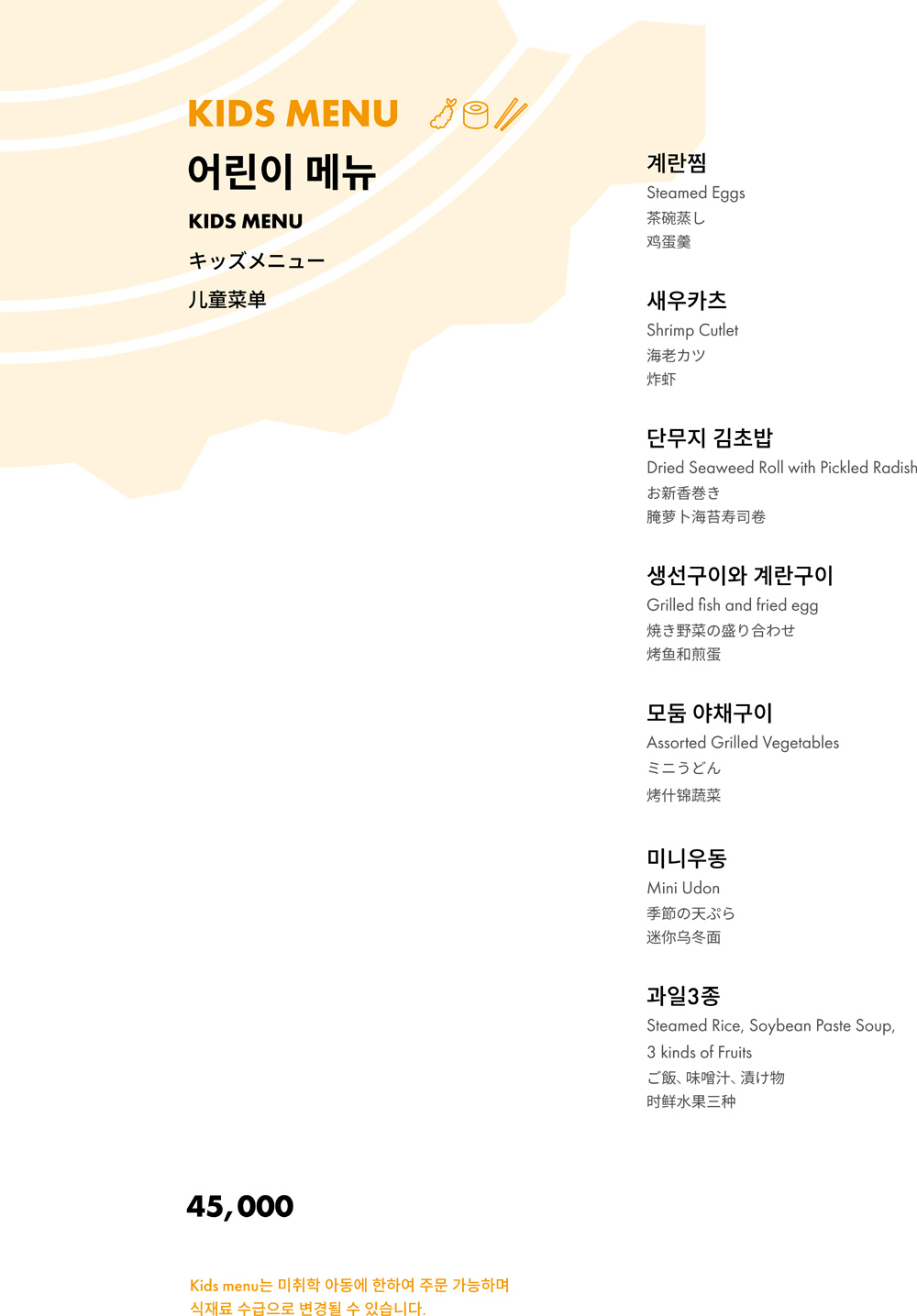 KIDS MENU

어린이 메뉴

KIDS MENU

キッズメニュー

儿童菜单

계란찜
Steamed Eggs
茶碗蒸し
鸡蛋羹

새우카츠
Shrimp Cutlet
海老カツ
炸虾

단무지 김초밥
Dried Seaweed Roll with Pickled Radish
お新香巻き
腌萝卜海苔寿司卷

생선구이와 계란구이
Grilled fish and fried egg
焼き野菜の盛り合わせ
烤鱼和煎蛋

모둠 야채구이
Assorted Grilled Vegetables
ミニうどん
烤什锦蔬菜

미니우동
Mini Udon
季節の天ぷら
迷你乌冬面

과일3종
Steamed Rice, Soybean Paste Soup, 3 kinds of Fruits
ご飯、味噌汁、漬け物
时鲜水果三种

45,000

Kids menu는 미취학 아동에 한하여 주문 가능하며
식재료 수급으로 변경될 수 있습니다.